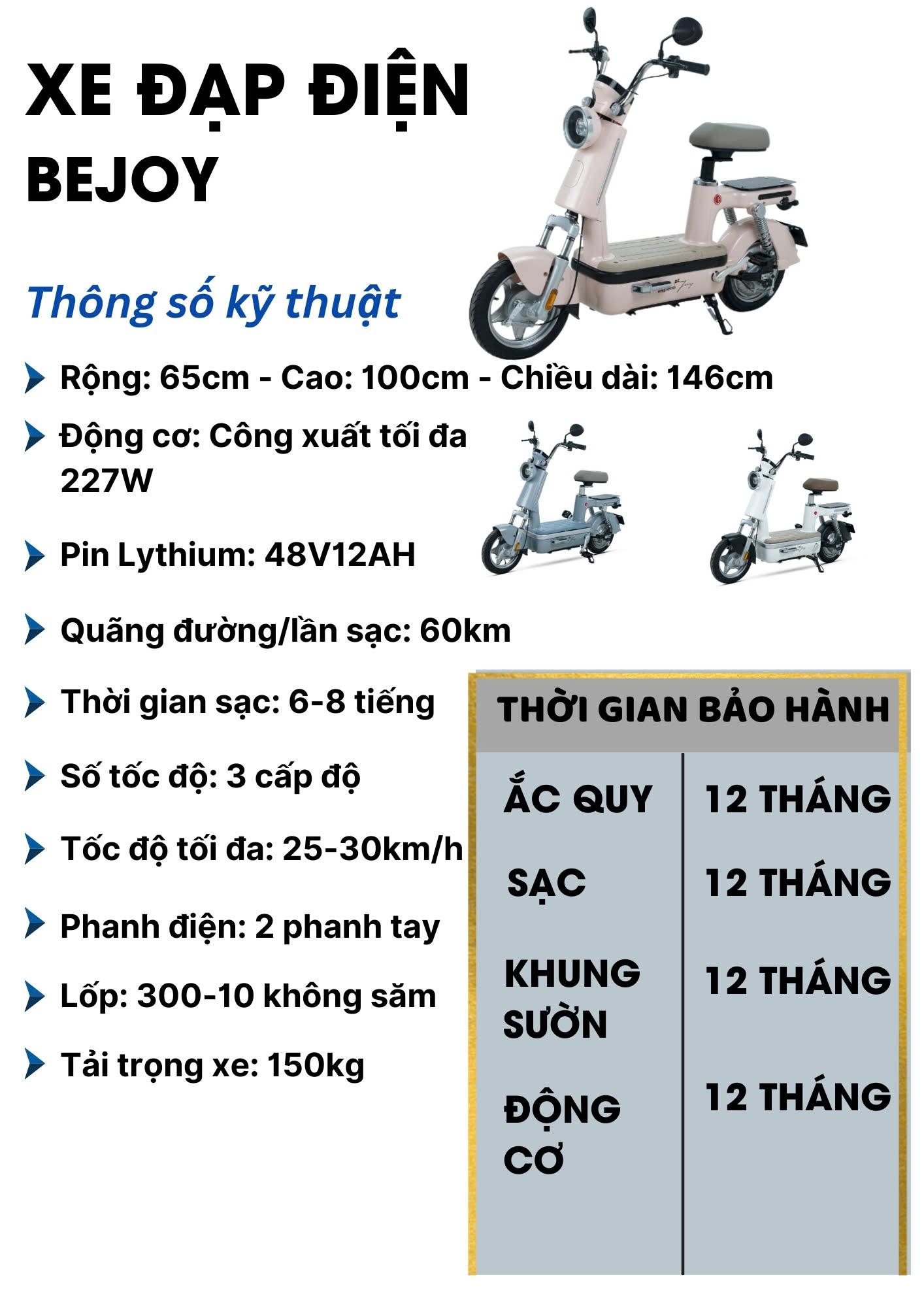 XE ĐẠP ĐIỆN BEJOY

Thông số kỹ thuật

Rộng: 65cm - Cao: 100cm - Chiều dài: 146cm

Động cơ: Công xuất tối đa 227W

Pin Lythium: 48V12AH

Quãng đường/lần sạc: 60km

Thời gian sạc: 6-8 tiếng

Số tốc độ: 3 cấp độ

Tốc độ tối đa: 25-30km/h

Phanh điện: 2 phanh tay

Lốp: 300-10 không săm

Tải trọng xe: 150kg

| THỜI GIAN BẢO HÀNH | |
|---|---|
| ẮC QUY | 12 THÁNG |
| SẠC | 12 THÁNG |
| KHUNG SƯỜN | 12 THÁNG |
| ĐỘNG CƠ | 12 THÁNG |